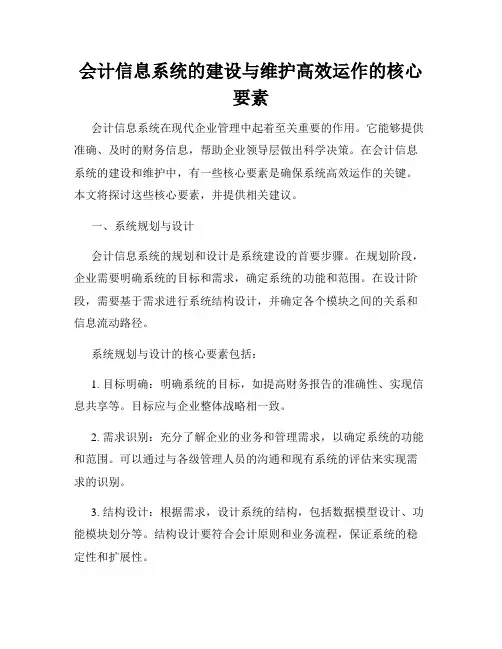 会计信息系统的建设与维护高效运作的核心要素

会计信息系统在现代企业管理中起着至关重要的作用。它能够提供准确、及时的财务信息，帮助企业领导层做出科学决策。在会计信息系统的建设和维护中，有一些核心要素是确保系统高效运作的关键。本文将探讨这些核心要素，并提供相关建议。

一、系统规划与设计

会计信息系统的规划和设计是系统建设的首要步骤。在规划阶段，企业需要明确系统的目标和需求，确定系统的功能和范围。在设计阶段，需要基于需求进行系统结构设计，并确定各个模块之间的关系和信息流动路径。

系统规划与设计的核心要素包括：

1. 目标明确：明确系统的目标，如提高财务报告的准确性、实现信息共享等。目标应与企业整体战略相一致。

2. 需求识别：充分了解企业的业务和管理需求，以确定系统的功能和范围。可以通过与各级管理人员的沟通和现有系统的评估来实现需求的识别。

3. 结构设计：根据需求，设计系统的结构，包括数据模型设计、功能模块划分等。结构设计要符合会计原则和业务流程，保证系统的稳定性和扩展性。